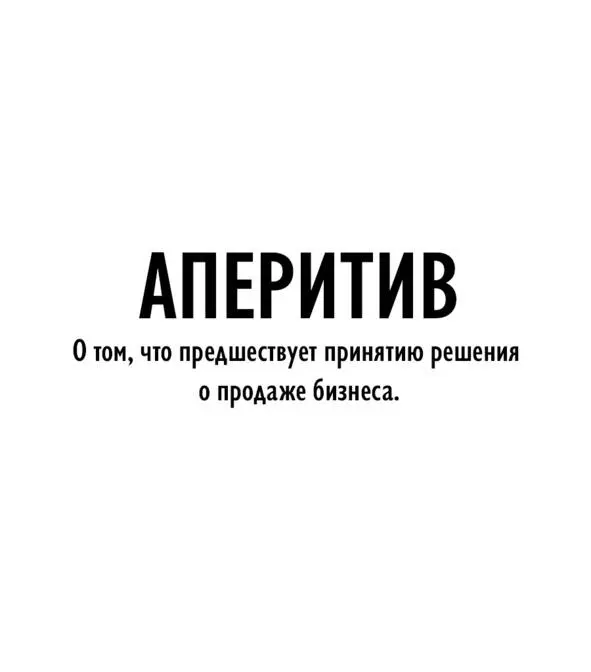 АПЕРИТИВ

О том, что предшествует принятию решения о продаже бизнеса.